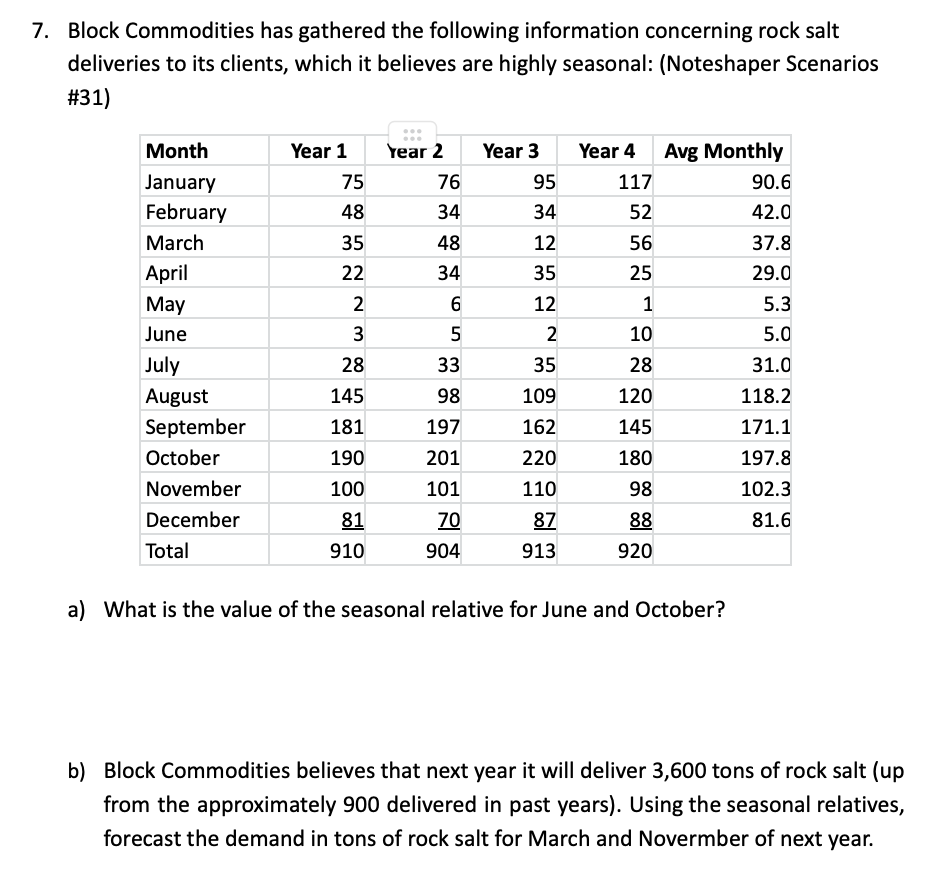 7. Block Commodities has gathered the following information concerning rock salt deliveries to its clients, which it believes are highly seasonal: (Noteshaper Scenarios #31)

| Month | Year 1 | Year 2 | Year 3 | Year 4 | Avg Monthly |
|---|---|---|---|---|---|
| January | 75 | 76 | 95 | 117 | 90.6 |
| February | 48 | 34 | 34 | 52 | 42.0 |
| March | 35 | 48 | 12 | 56 | 37.8 |
| April | 22 | 34 | 35 | 25 | 29.0 |
| May | 2 | 6 | 12 | 1 | 5.3 |
| June | 3 | 5 | 2 | 10 | 5.0 |
| July | 28 | 33 | 35 | 28 | 31.0 |
| August | 145 | 98 | 109 | 120 | 118.2 |
| September | 181 | 197 | 162 | 145 | 171.1 |
| October | 190 | 201 | 220 | 180 | 197.8 |
| November | 100 | 101 | 110 | 98 | 102.3 |
| December | 81 | 70 | 87 | 88 | 81.6 |
| Total | 910 | 904 | 913 | 920 | |

a) What is the value of the seasonal relative for June and October?

b) Block Commodities believes that next year it will deliver 3,600 tons of rock salt (up from the approximately 900 delivered in past years). Using the seasonal relatives, forecast the demand in tons of rock salt for March and Novermber of next year.